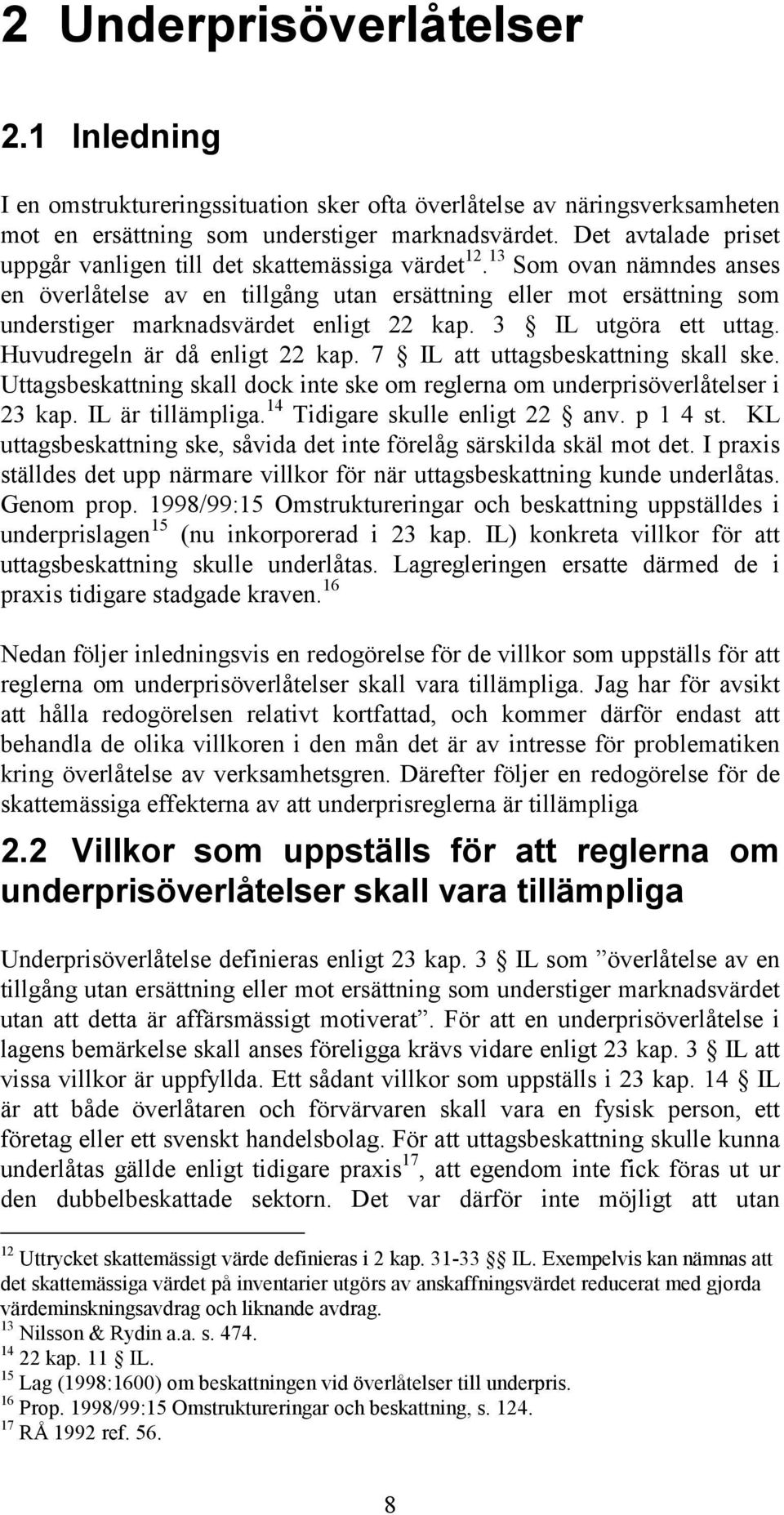 2 Underprisöverlåtelser

2.1 Inledning

I en omstruktureringssituation sker ofta överlåtelse av näringsverksamheten mot en ersättning som understiger marknadsvärdet. Det avtalade priset uppgår vanligen till det skattemässiga värdet$^{12}$.$^{13}$ Som ovan nämndes anses en överlåtelse av en tillgång utan ersättning eller mot ersättning som understiger marknadsvärdet enligt 22 kap. 3 § IL utgöra ett uttag. Huvudregeln är då enligt 22 kap. 7 § IL att uttagsbeskattning skall ske. Uttagsbeskattning skall dock inte ske om reglerna om underprisöverlåtelser i 23 kap. IL är tillämpliga.$^{14}$ Tidigare skulle enligt 22 § anv. p 1 4 st. KL uttagsbeskattning ske, såvida det inte förelåg särskilda skäl mot det. I praxis ställdes det upp närmare villkor för när uttagsbeskattning kunde underlåtas. Genom prop. 1998/99:15 Omstruktureringar och beskattning uppställdes i underprislagen$^{15}$ (nu inkorporerad i 23 kap. IL) konkreta villkor för att uttagsbeskattning skulle underlåtas. Lagregleringen ersatte därmed de i praxis tidigare stadgade kraven.$^{16}$

Nedan följer inledningsvis en redogörelse för de villkor som uppställs för att reglerna om underprisöverlåtelser skall vara tillämpliga. Jag har för avsikt att hålla redogörelsen relativt kortfattad, och kommer därför endast att behandla de olika villkoren i den mån det är av intresse för problematiken kring överlåtelse av verksamhetsgren. Därefter följer en redogörelse för de skattemässiga effekterna av att underprisreglerna är tillämpliga

2.2 Villkor som uppställs för att reglerna om underprisöverlåtelser skall vara tillämpliga

Underprisöverlåtelse definieras enligt 23 kap. 3 § IL som ”överlåtelse av en tillgång utan ersättning eller mot ersättning som understiger marknadsvärdet utan att detta är affärsmässigt motiverat”. För att en underprisöverlåtelse i lagens bemärkelse skall anses föreligga krävs vidare enligt 23 kap. 3 § IL att vissa villkor är uppfyllda. Ett sådant villkor som uppställs i 23 kap. 14 § IL är att både överlåtaren och förvärvaren skall vara en fysisk person, ett företag eller ett svenskt handelsbolag. För att uttagsbeskattning skulle kunna underlåtas gällde enligt tidigare praxis$^{17}$, att egendom inte fick föras ut ur den dubbelbeskattade sektorn. Det var därför inte möjligt att utan

$^{12}$ Uttrycket skattemässigt värde definieras i 2 kap. 31-33 §§ IL. Exempelvis kan nämnas att det skattemässiga värdet på inventarier utgörs av anskaffningsvärdet reducerat med gjorda värdeminskningsavdrag och liknande avdrag.
$^{13}$ Nilsson & Rydin a.a. s. 474.
$^{14}$ 22 kap. 11 § IL.
$^{15}$ Lag (1998:1600) om beskattningen vid överlåtelser till underpris.
$^{16}$ Prop. 1998/99:15 Omstruktureringar och beskattning, s. 124.
$^{17}$ RÅ 1992 ref. 56.

8